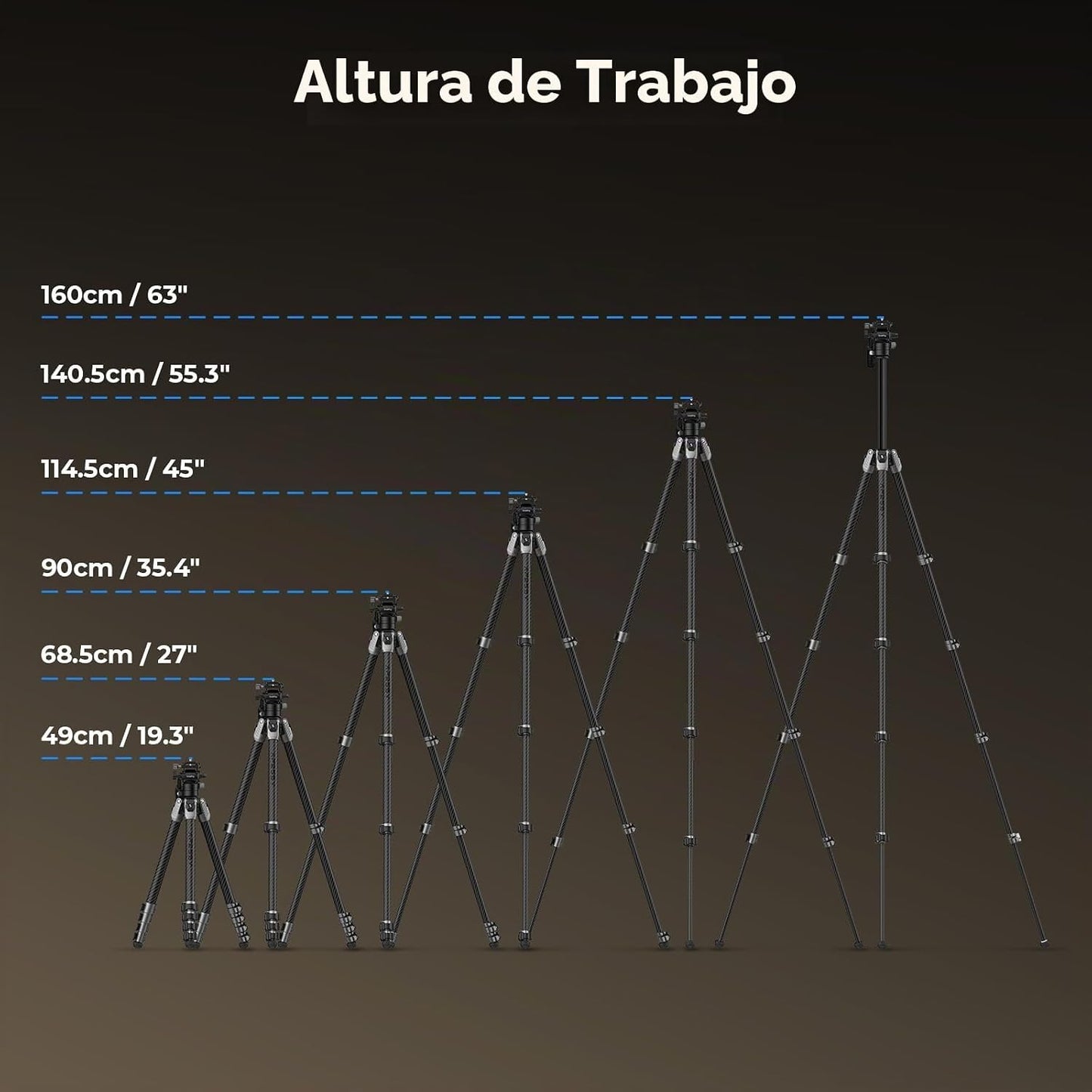 Altura de Trabajo

160cm / 63"

140.5cm / 55.3"

114.5cm / 45"

90cm / 35.4"

68.5cm / 27"

49cm / 19.3"